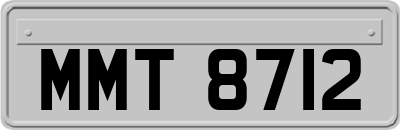 MMT 8712